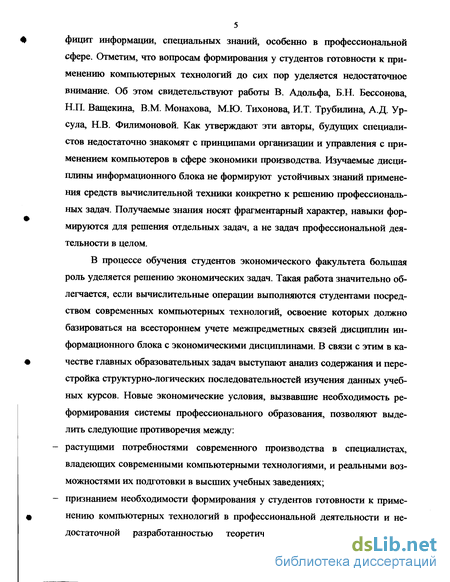 5

фицит информации, специальных знаний, особенно в профессиональной сфере. Отметим, что вопросам формирования у студентов готовности к применению компьютерных технологий до сих пор уделяется недостаточное внимание. Об этом свидетельствуют работы В. Адольфа, Б.Н. Бессонова, Н.П. Ващекина, В.М. Монахова, М.Ю. Тихонова, И.Т. Трубилина, А.Д. Урсула, Н.В. Филимоновой. Как утверждают эти авторы, будущих специалистов недостаточно знакомят с принципами организации и управления с применением компьютеров в сфере экономики производства. Изучаемые дисциплины информационного блока не формируют устойчивых знаний применения средств вычислительной техники конкретно к решению профессиональных задач. Получаемые знания носят фрагментарный характер, навыки формируются для решения отдельных задач, а не задач профессиональной деятельности в целом.

В процессе обучения студентов экономического факультета большая роль уделяется решению экономических задач. Такая работа значительно облегчается, если вычислительные операции выполняются студентами посредством современных компьютерных технологий, освоение которых должно базироваться на всестороннем учете межпредметных связей дисциплин информационного блока с экономическими дисциплинами. В связи с этим в качестве главных образовательных задач выступают анализ содержания и перестройка структурно-логических последовательностей изучения данных учебных курсов. Новые экономические условия, вызвавшие необходимость реформирования системы профессионального образования, позволяют выделить следующие противоречия между:

– растущими потребностями современного производства в специалистах, владеющих современными компьютерными технологиями, и реальными возможностями их подготовки в высших учебных заведениях;

– признанием необходимости формирования у студентов готовности к применению компьютерных технологий в профессиональной деятельности и недостаточной разработанностью теоретич

dsLib.net
библиотека диссертаций